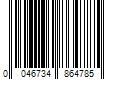 0 046734 864785